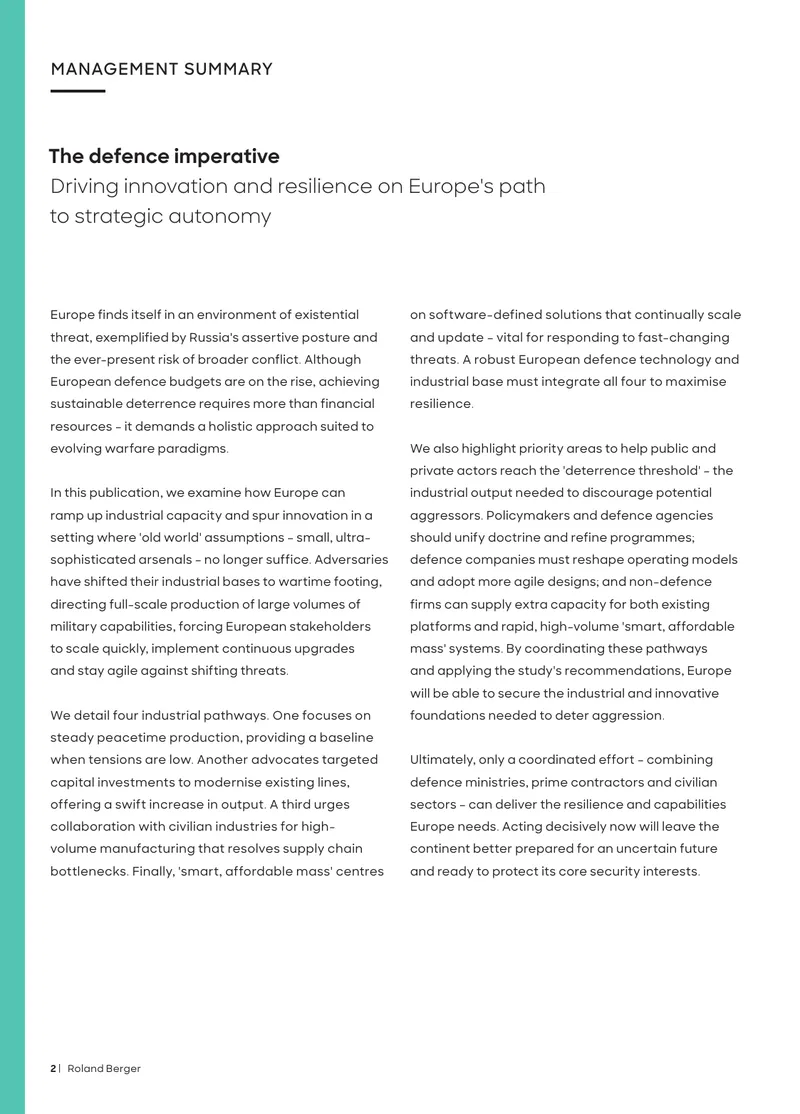 MANAGEMENT SUMMARY

The defence imperative
Driving innovation and resilience on Europe's path to strategic autonomy

Europe finds itself in an environment of existential threat, exemplified by Russia's assertive posture and the ever-present risk of broader conflict. Although European defence budgets are on the rise, achieving sustainable deterrence requires more than financial resources - it demands a holistic approach suited to evolving warfare paradigms.

In this publication, we examine how Europe can ramp up industrial capacity and spur innovation in a setting where 'old world' assumptions - small, ultra-sophisticated arsenals - no longer suffice. Adversaries have shifted their industrial bases to wartime footing, directing full-scale production of large volumes of military capabilities, forcing European stakeholders to scale quickly, implement continuous upgrades and stay agile against shifting threats.

We detail four industrial pathways. One focuses on steady peacetime production, providing a baseline when tensions are low. Another advocates targeted capital investments to modernise existing lines, offering a swift increase in output. A third urges collaboration with civilian industries for high-volume manufacturing that resolves supply chain bottlenecks. Finally, 'smart, affordable mass' centres on software-defined solutions that continually scale and update - vital for responding to fast-changing threats. A robust European defence technology and industrial base must integrate all four to maximise resilience.

We also highlight priority areas to help public and private actors reach the 'deterrence threshold' - the industrial output needed to discourage potential aggressors. Policymakers and defence agencies should unify doctrine and refine programmes; defence companies must reshape operating models and adopt more agile designs; and non-defence firms can supply extra capacity for both existing platforms and rapid, high-volume 'smart, affordable mass' systems. By coordinating these pathways and applying the study's recommendations, Europe will be able to secure the industrial and innovative foundations needed to deter aggression.

Ultimately, only a coordinated effort - combining defence ministries, prime contractors and civilian sectors - can deliver the resilience and capabilities Europe needs. Acting decisively now will leave the continent better prepared for an uncertain future and ready to protect its core security interests.

2 | Roland Berger